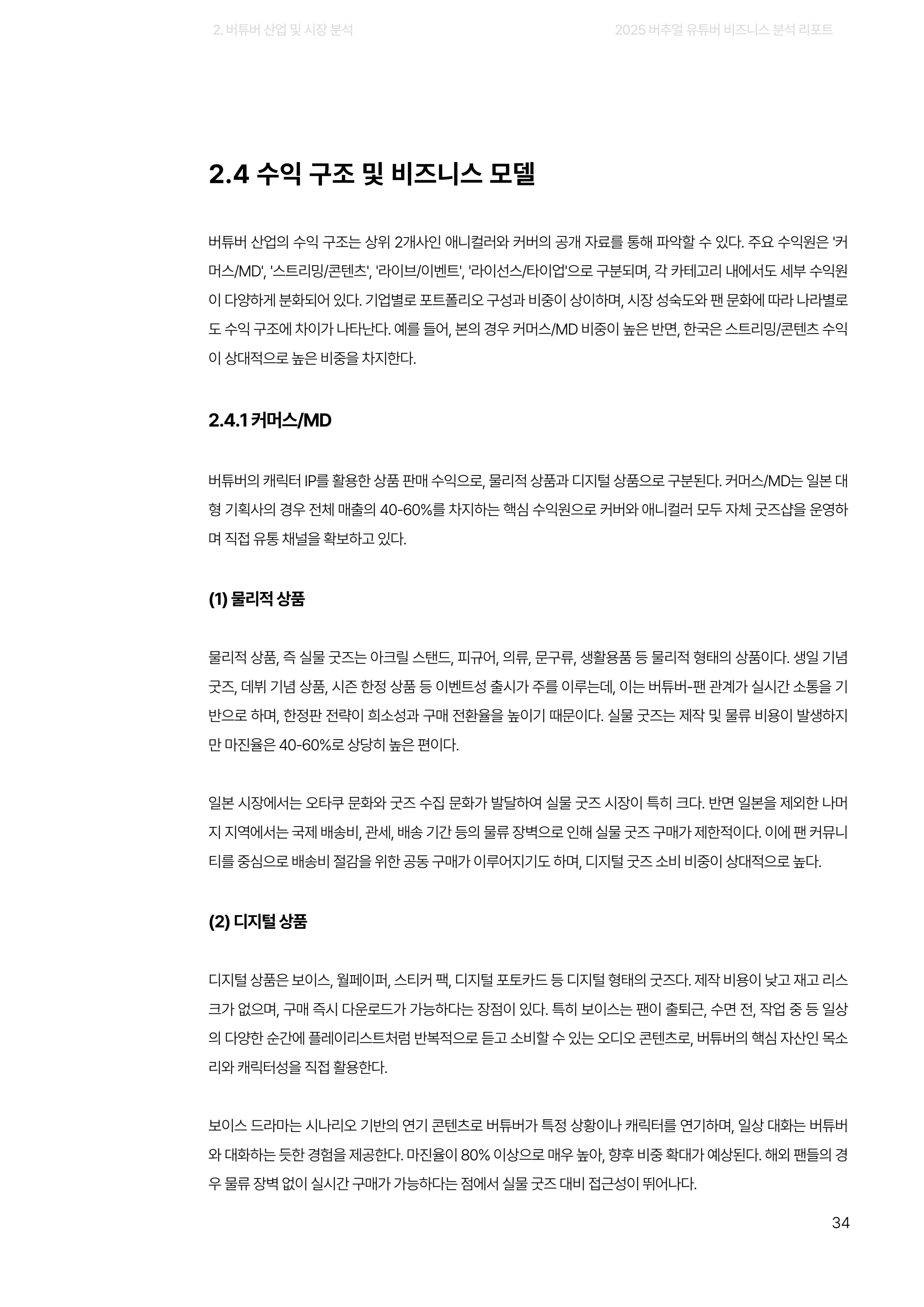 2. 버튜버 산업 및 시장 분석

2025 버추얼 유튜버 비즈니스 분석 리포트

2.4 수익 구조 및 비즈니스 모델

버튜버 산업의 수익 구조는 상위 2개사인 애니컬러와 커버의 공개 자료를 통해 파악할 수 있다. 주요 수익원은 '커머스/MD', '스트리밍/콘텐츠', '라이브/이벤트', '라이선스/타이업'으로 구분되며, 각 카테고리 내에서도 세부 수익원이 다양하게 분화되어 있다. 기업별로 포트폴리오 구성과 비중이 상이하며, 시장 성숙도와 팬 문화에 따라 나라별로도 수익 구조에 차이가 나타난다. 예를 들어, 본의 경우 커머스/MD 비중이 높은 반면, 한국은 스트리밍/콘텐츠 수익이 상대적으로 높은 비중을 차지한다.

2.4.1 커머스/MD

버튜버의 캐릭터 IP를 활용한 상품 판매 수익으로, 물리적 상품과 디지털 상품으로 구분된다. 커머스/MD는 일본 대형 기획사의 경우 전체 매출의 40-60%를 차지하는 핵심 수익원으로 커버와 애니컬러 모두 자체 굿즈샵을 운영하며 직접 유통 채널을 확보하고 있다.

(1) 물리적 상품

물리적 상품, 즉 실물 굿즈는 아크릴 스탠드, 피규어, 의류, 문구류, 생활용품 등 물리적 형태의 상품이다. 생일 기념 굿즈, 데뷔 기념 상품, 시즌 한정 상품 등 이벤트성 출시가 주를 이루는데, 이는 버튜버-팬 관계가 실시간 소통을 기반으로 하며, 한정판 전략이 희소성과 구매 전환율을 높이기 때문이다. 실물 굿즈는 제작 및 물류 비용이 발생하지만 마진율은 40-60%로 상당히 높은 편이다.

일본 시장에서는 오타쿠 문화와 굿즈 수집 문화가 발달하여 실물 굿즈 시장이 특히 크다. 반면 일본을 제외한 나머지 지역에서는 국제 배송비, 관세, 배송 기간 등의 물류 장벽으로 인해 실물 굿즈 구매가 제한적이다. 이에 팬 커뮤니티를 중심으로 배송비 절감을 위한 공동 구매가 이루어지기도 하며, 디지털 굿즈 소비 비중이 상대적으로 높다.

(2) 디지털 상품

디지털 상품은 보이스, 월페이퍼, 스티커 팩, 디지털 포토카드 등 디지털 형태의 굿즈다. 제작 비용이 낮고 재고 리스크가 없으며, 구매 즉시 다운로드가 가능하다는 장점이 있다. 특히 보이스는 팬이 출퇴근, 수면 전, 작업 중 등 일상의 다양한 순간에 플레이리스트처럼 반복적으로 듣고 소비할 수 있는 오디오 콘텐츠로, 버튜버의 핵심 자산인 목소리와 캐릭터성을 직접 활용한다.

보이스 드라마는 시나리오 기반의 연기 콘텐츠로 버튜버가 특정 상황이나 캐릭터를 연기하며, 일상 대화는 버튜버와 대화하는 듯한 경험을 제공한다. 마진율이 80% 이상으로 매우 높아, 향후 비중 확대가 예상된다. 해외 팬들의 경우 물류 장벽 없이 실시간 구매가 가능하다는 점에서 실물 굿즈 대비 접근성이 뛰어나다.

34